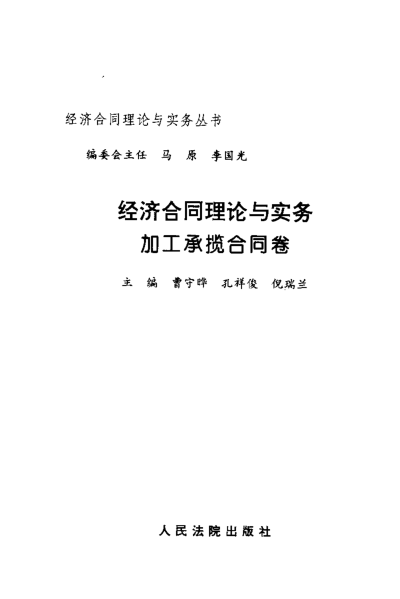 经济合同理论与实务丛书

编委会主任 马 原 李国光

经济合同理论与实务
加工承揽合同卷

主 编 曹守晔 孔祥俊 倪瑞兰

人民法院出版社